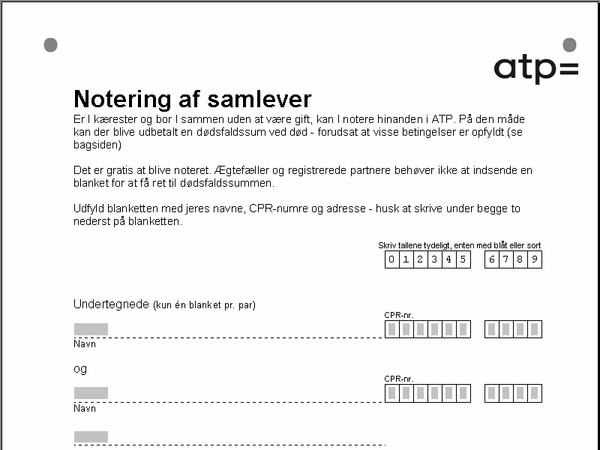 atp=

Notering af samlever

Er I kærester og bor I sammen uden at være gift, kan I notere hinanden i ATP. På den måde kan der blive udbetalt en dødsfaldssum ved død - forudsat at visse betingelser er opfyldt (se bagsiden)

Det er gratis at blive noteret. Ægtefæller og registrerede partnere behøver ikke at indsende en blanket for at få ret til dødsfaldssummen.

Udfyld blanketten med jeres navne, CPR-numre og adresse - husk at skrive under begge to nederst på blanketten.

Skriv tallene tydeligt, enten med blåt eller sort

0 1 2 3 4 5 6 7 8 9

Undertegnede (kun én blanket pr. par)

CPR-nr.

Navn

og

CPR-nr.

Navn